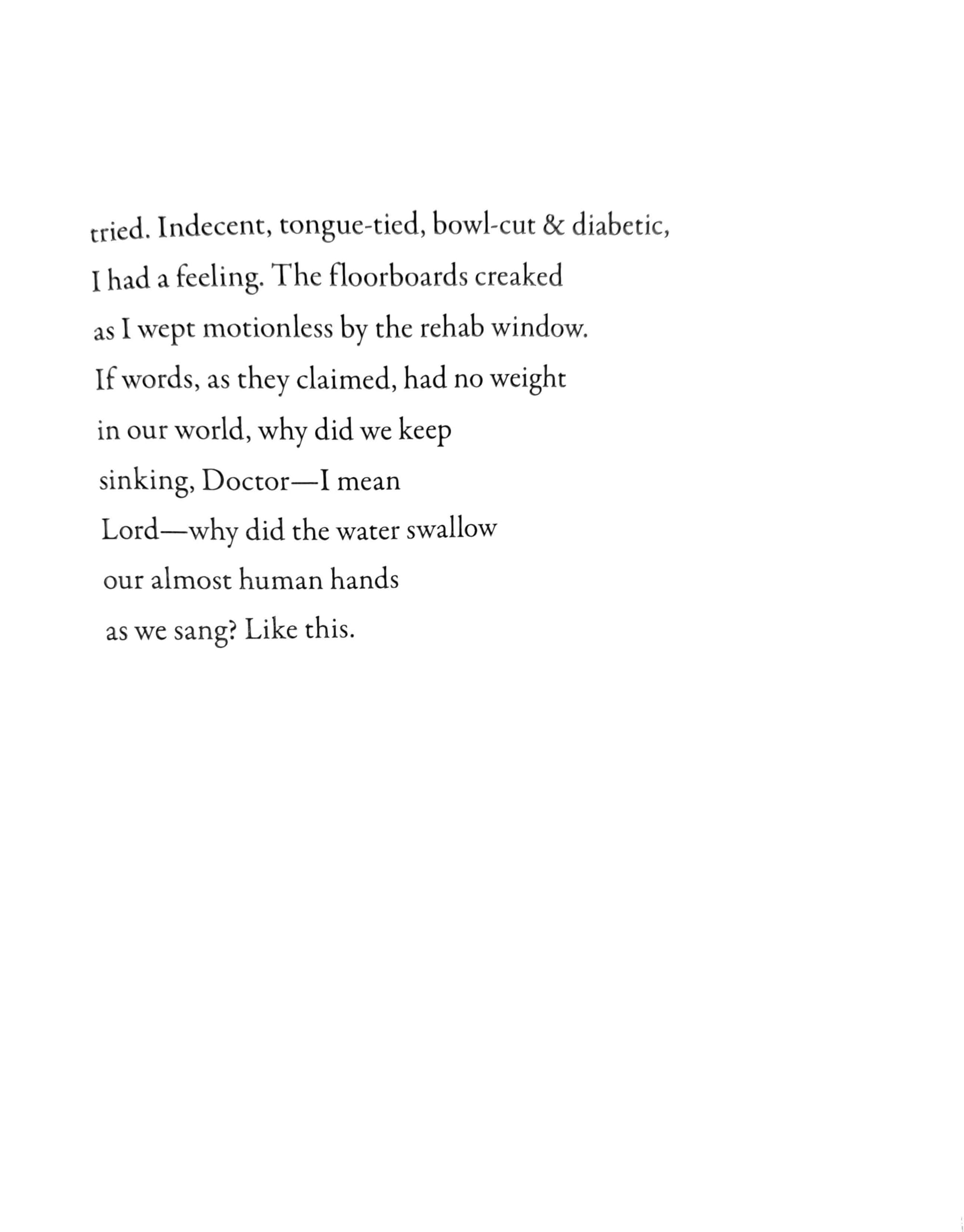 tried. Indecent, tongue-tied, bowl-cut & diabetic,
I had a feeling. The floorboards creaked
as I wept motionless by the rehab window.
If words, as they claimed, had no weight
in our world, why did we keep
sinking, Doctor—I mean
Lord—why did the water swallow
our almost human hands
as we sang? Like this.